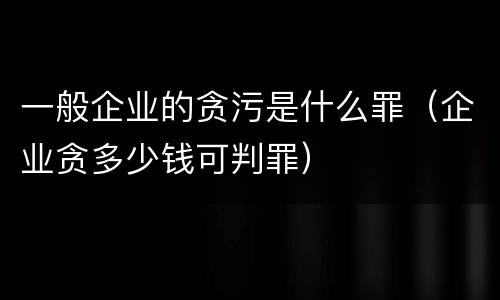 一般企业的贪污是什么罪（企业贪多少钱可判罪）